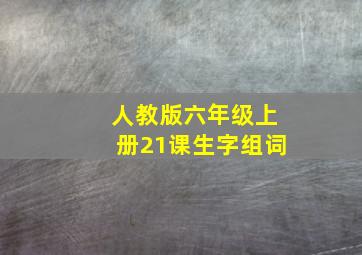 人教版六年级上册21课生字组词